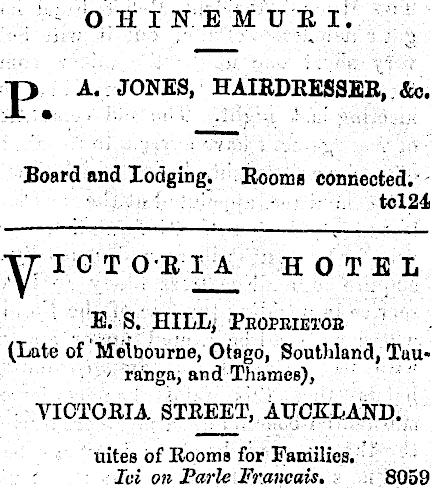 OHINEMURI.

P. A. JONES, HAIRDRESSER, &c.

Board and Lodging. Rooms connected. tc124

VICTORIA HOTEL

E. S. HILL, PROPRIETOR
(Late of Melbourne, Otago, Southland, Tauranga, and Thames),

VICTORIA STREET, AUCKLAND.

uites of Rooms for Families.
Ici on Parle Francais. 8059